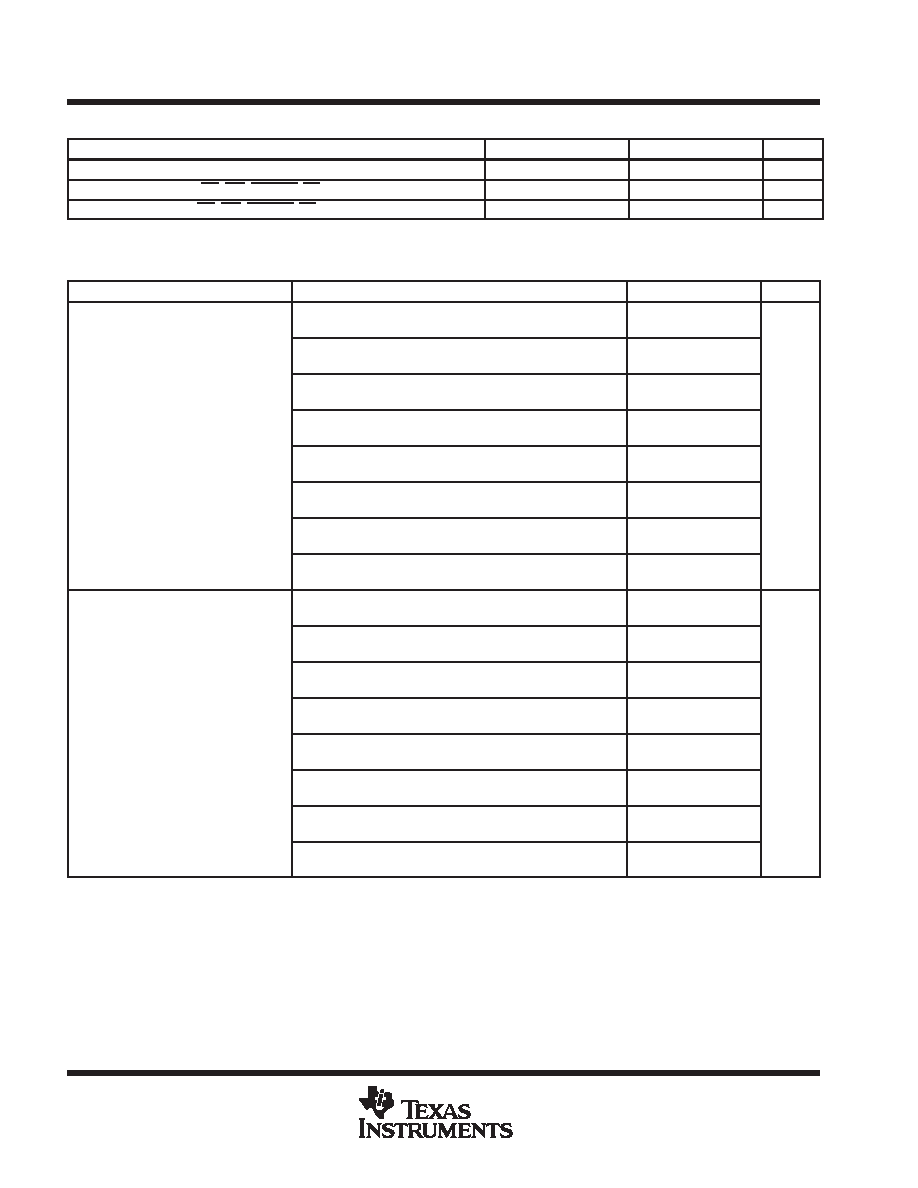 TEXAS INSTRUMENTS